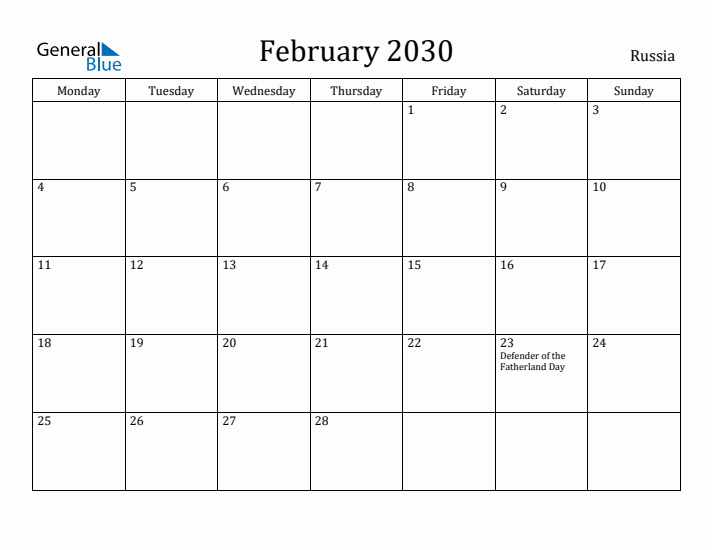 General Blue

February 2030

Russia

| Monday | Tuesday | Wednesday | Thursday | Friday | Saturday | Sunday |
|---|---|---|---|---|---|---|
| | | | | 1 | 2 | 3 |
| 4 | 5 | 6 | 7 | 8 | 9 | 10 |
| 11 | 12 | 13 | 14 | 15 | 16 | 17 |
| 18 | 19 | 20 | 21 | 22 | 23 Defender of the Fatherland Day | 24 |
| 25 | 26 | 27 | 28 | | | |